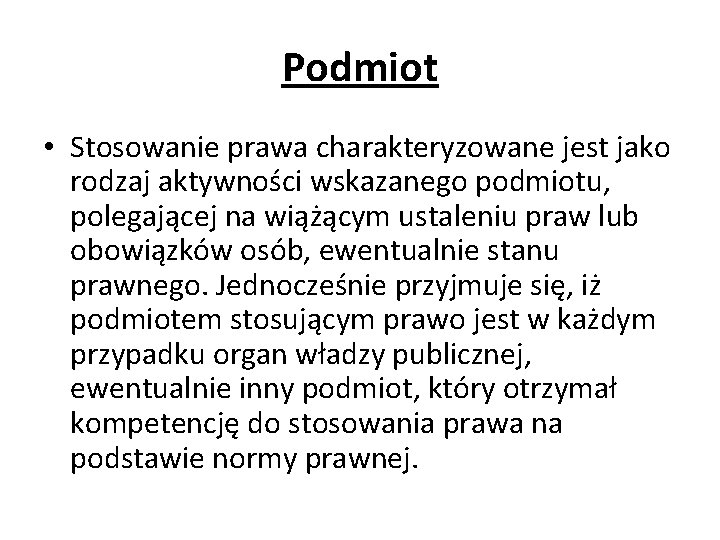 Podmiot

• Stosowanie prawa charakteryzowane jest jako rodzaj aktywności wskazanego podmiotu, polegającej na wiążącym ustaleniu praw lub obowiązków osób, ewentualnie stanu prawnego. Jednocześnie przyjmuje się, iż podmiotem stosującym prawo jest w każdym przypadku organ władzy publicznej, ewentualnie inny podmiot, który otrzymał kompetencję do stosowania prawa na podstawie normy prawnej.